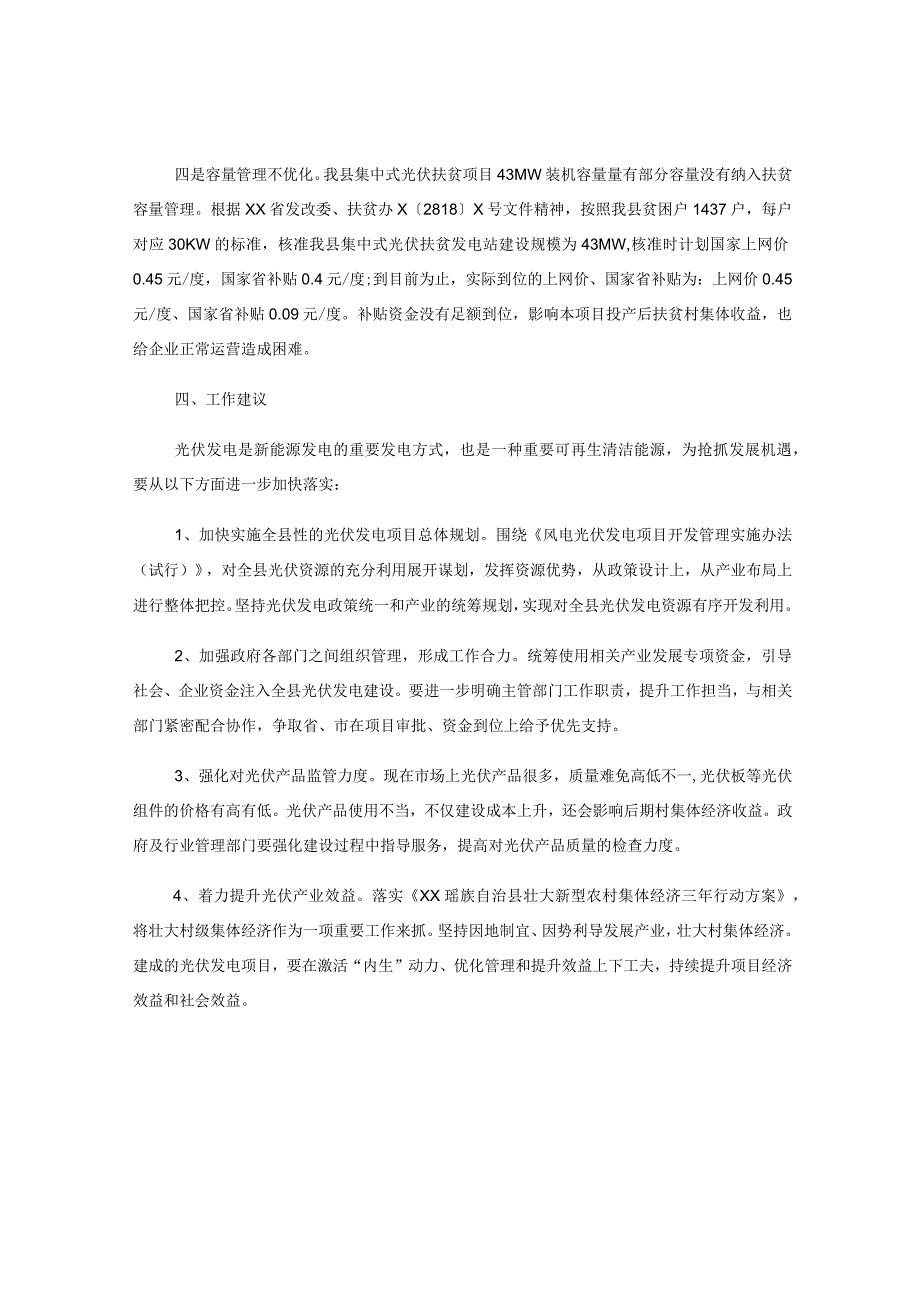 四是容量管理不优化。我县集中式光伏扶贫项目43MW装机容量量有部分容量没有纳入扶贫容量管理。根据XX省发改委、扶贫办X〔2818〕X号文件精神，按照我县贫困户1437户，每户对应30KW的标准，核准我县集中式光伏扶贫发电站建设规模为43MW,核准时计划国家上网价0.45元/度，国家省补贴0.4元/度；到目前为止，实际到位的上网价、国家省补贴为：上网价0.45元/度、国家省补贴0.09元/度。补贴资金没有足额到位，影响本项目投产后扶贫村集体收益，也给企业正常运营造成困难。

四、工作建议

光伏发电是新能源发电的重要发电方式，也是一种重要可再生清洁能源，为抢抓发展机遇，要从以下方面进一步加快落实：

1、加快实施全县性的光伏发电项目总体规划。围绕《风电光伏发电项目开发管理实施办法（试行）》，对全县光伏资源的充分利用展开谋划，发挥资源优势，从政策设计上，从产业布局上进行整体把控。坚持光伏发电政策统一和产业的统筹规划，实现对全县光伏发电资源有序开发利用。

2、加强政府各部门之间组织管理，形成工作合力。统筹使用相关产业发展专项资金，引导社会、企业资金注入全县光伏发电建设。要进一步明确主管部门工作职责，提升工作担当，与相关部门紧密配合协作，争取省、市在项目审批、资金到位上给予优先支持。

3、强化对光伏产品监管力度。现在市场上光伏产品很多，质量难免高低不一,光伏板等光伏组件的价格有高有低。光伏产品使用不当，不仅建设成本上升，还会影响后期村集体经济收益。政府及行业管理部门要强化建设过程中指导服务，提高对光伏产品质量的检查力度。

4、着力提升光伏产业效益。落实《XX瑶族自治县壮大新型农村集体经济三年行动方案》，将壮大村级集体经济作为一项重要工作来抓。坚持因地制宜、因势利导发展产业，壮大村集体经济。建成的光伏发电项目，要在激活“内生”动力、优化管理和提升效益上下工夫，持续提升项目经济效益和社会效益。